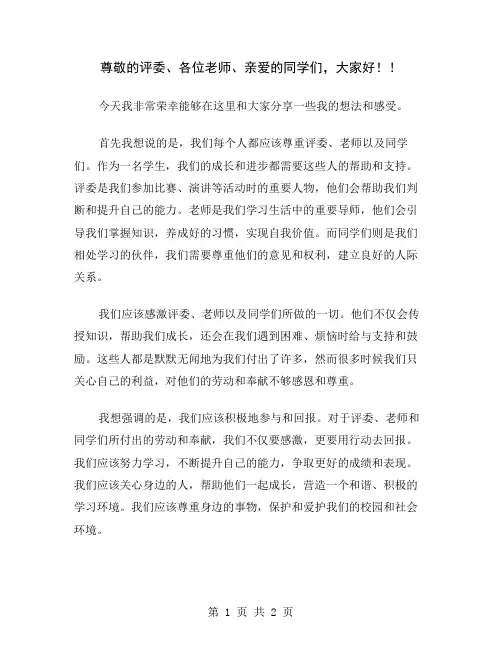 尊敬的评委、各位老师、亲爱的同学们，大家好！！

今天我非常荣幸能够在这里和大家分享一些我的想法和感受。

首先我想说的是，我们每个人都应该尊重评委、老师以及同学们。作为一名学生，我们的成长和进步都需要这些人的帮助和支持。评委是我们参加比赛、演讲等活动时的重要人物，他们会帮助我们判断和提升自己的能力。老师是我们学习生活中的重要导师，他们会引导我们掌握知识，养成好的习惯，实现自我价值。而同学们则是我们相处学习的伙伴，我们需要尊重他们的意见和权利，建立良好的人际关系。

我们应该感激评委、老师以及同学们所做的一切。他们不仅会传授知识，帮助我们成长，还会在我们遇到困难、烦恼时给与支持和鼓励。这些人都是默默无闻地为我们付出了许多，然而很多时候我们只关心自己的利益，对他们的劳动和奉献不够感恩和尊重。

我想强调的是，我们应该积极地参与和回报。对于评委、老师和同学们所付出的劳动和奉献，我们不仅要感激，更要用行动去回报。我们应该努力学习，不断提升自己的能力，争取更好的成绩和表现。我们应该关心身边的人，帮助他们一起成长，营造一个和谐、积极的学习环境。我们应该尊重身边的事物，保护和爱护我们的校园和社会环境。

第 1 页 共 2 页